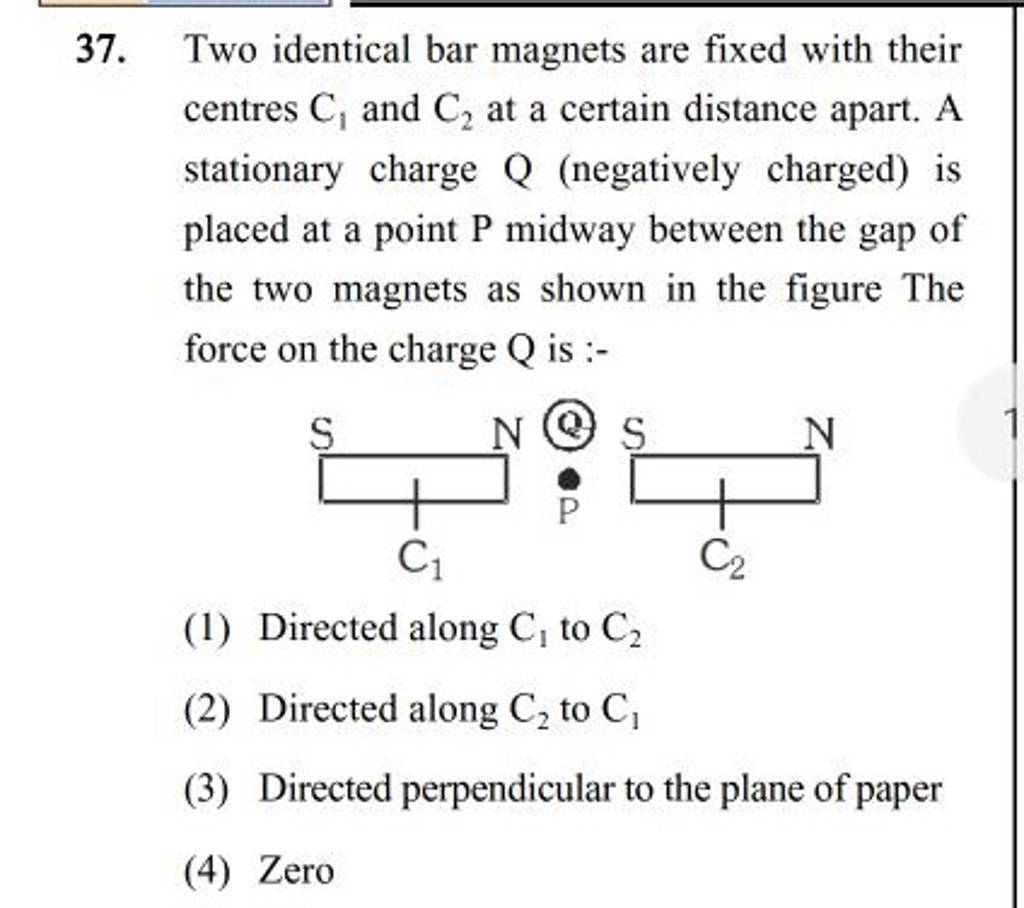 37. Two identical bar magnets are fixed with their centres $C_1$ and $C_2$ at a certain distance apart. A stationary charge Q (negatively charged) is placed at a point P midway between the gap of the two magnets as shown in the figure The force on the charge Q is :-

S N Q S N

P

$C_1$ $C_2$

(1) Directed along $C_1$ to $C_2$

(2) Directed along $C_2$ to $C_1$

(3) Directed perpendicular to the plane of paper

(4) Zero